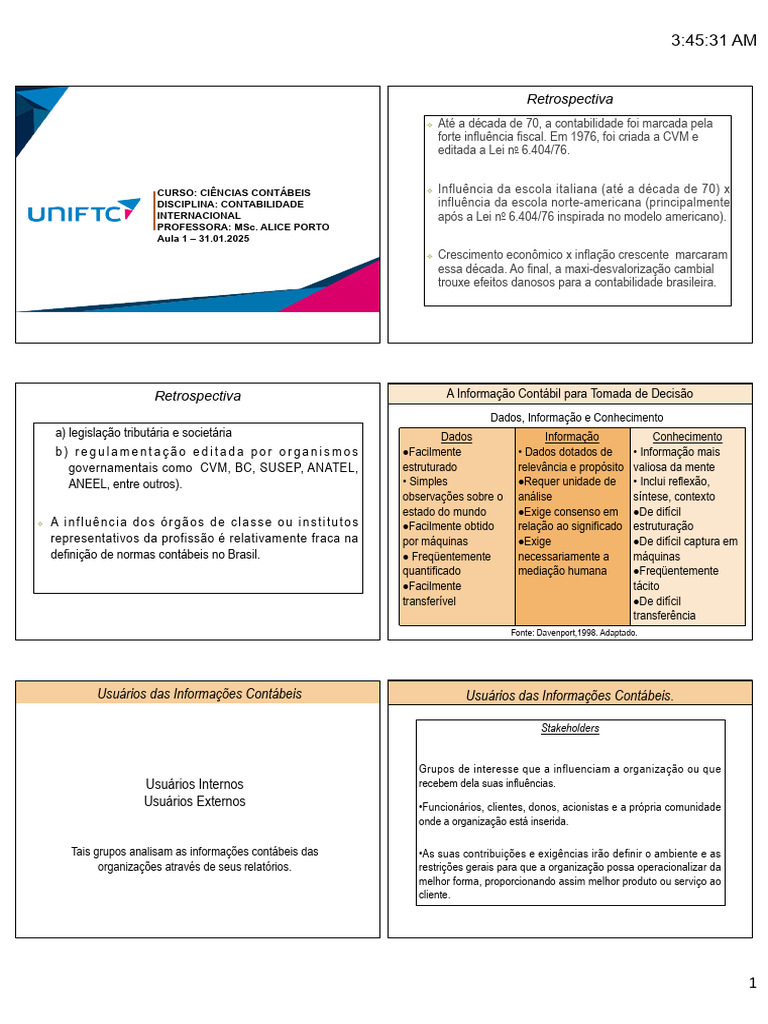 3:45:31 AM

UNIFTC

CURSO: CIÊNCIAS CONTÁBEIS
DISCIPLINA: CONTABILIDADE INTERNACIONAL
PROFESSORA: MSc. ALICE PORTO
Aula 1 – 31.01.2025

Retrospectiva

Até a década de 70, a contabilidade foi marcada pela forte influência fiscal. Em 1976, foi criada a CVM e editada a Lei nº 6.404/76.

Influência da escola italiana (até a década de 70) x influência da escola norte-americana (principalmente após a Lei nº 6.404/76 inspirada no modelo americano).

Crescimento econômico x inflação crescente marcaram essa década. Ao final, a maxi-desvalorização cambial trouxe efeitos danosos para a contabilidade brasileira.

Retrospectiva

a) legislação tributária e societária
b) regulamentação editada por organismos governamentais como CVM, BC, SUSEP, ANATEL, ANEEL, entre outros).

A influência dos órgãos de classe ou institutos representativos da profissão é relativamente fraca na definição de normas contábeis no Brasil.

A Informação Contábil para Tomada de Decisão

Dados, Informação e Conhecimento

| Dados | Informação | Conhecimento |
|---|---|---|
| ●Facilmente estruturado • Simples observações sobre o estado do mundo ●Facilmente obtido por máquinas ● Freqüentemente quantificado ●Facilmente transferível | • Dados dotados de relevância e propósito ●Requer unidade de análise ●Exige consenso em relação ao significado ●Exige necessariamente a mediação humana | • Informação mais valiosa da mente • Inclui reflexão, síntese, contexto ●De difícil estruturação ●De difícil captura em máquinas ●Freqüentemente tácito ●De difícil transferência |

Fonte: Davenport,1998. Adaptado.

Usuários das Informações Contábeis

Usuários Internos
Usuários Externos

Tais grupos analisam as informações contábeis das organizações através de seus relatórios.

Usuários das Informações Contábeis.

Stakeholders

Grupos de interesse que a influenciam a organização ou que recebem dela suas influências.

•Funcionários, clientes, donos, acionistas e a própria comunidade onde a organização está inserida.

•As suas contribuições e exigências irão definir o ambiente e as restrições gerais para que a organização possa operacionalizar da melhor forma, proporcionando assim melhor produto ou serviço ao cliente.

1